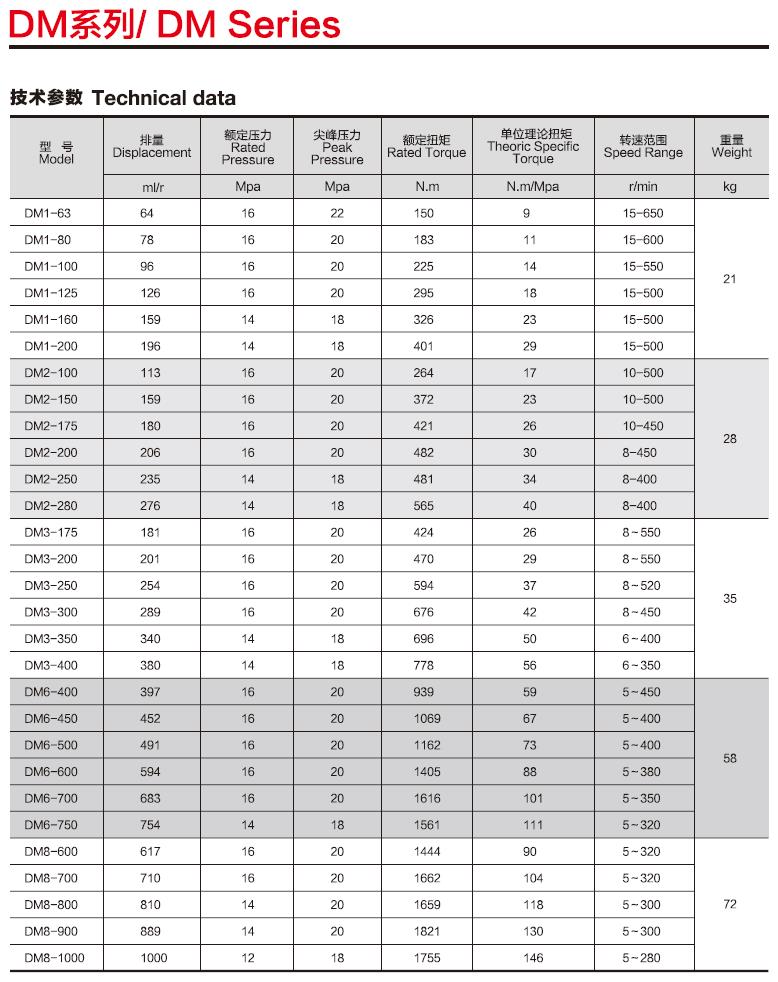 DM系列/ DM Series

技术参数 Technical data

| 型 号 Model | 排量 Displacement | 额定压力 Rated Pressure | 尖峰压力 Peak Pressure | 额定扭矩 Rated Torque | 单位理论扭矩 Theoric Specific Torque | 转速范围 Speed Range | 重量 Weight |
|---|---|---|---|---|---|---|---|
| | ml/r | Mpa | Mpa | N.m | N.m/Mpa | r/min | kg |
| DM1-63 | 64 | 16 | 22 | 150 | 9 | 15-650 | 21 |
| DM1-80 | 78 | 16 | 20 | 183 | 11 | 15-600 | |
| DM1-100 | 96 | 16 | 20 | 225 | 14 | 15-550 | |
| DM1-125 | 126 | 16 | 20 | 295 | 18 | 15-500 | |
| DM1-160 | 159 | 14 | 18 | 326 | 23 | 15-500 | |
| DM1-200 | 196 | 14 | 18 | 401 | 29 | 15-500 | |
| DM2-100 | 113 | 16 | 20 | 264 | 17 | 10-500 | 28 |
| DM2-150 | 159 | 16 | 20 | 372 | 23 | 10-500 | |
| DM2-175 | 180 | 16 | 20 | 421 | 26 | 10-450 | |
| DM2-200 | 206 | 16 | 20 | 482 | 30 | 8-450 | |
| DM2-250 | 235 | 14 | 18 | 481 | 34 | 8-400 | |
| DM2-280 | 276 | 14 | 18 | 565 | 40 | 8-400 | |
| DM3-175 | 181 | 16 | 20 | 424 | 26 | 8~550 | 35 |
| DM3-200 | 201 | 16 | 20 | 470 | 29 | 8~550 | |
| DM3-250 | 254 | 16 | 20 | 594 | 37 | 8~520 | |
| DM3-300 | 289 | 16 | 20 | 676 | 42 | 8~450 | |
| DM3-350 | 340 | 14 | 18 | 696 | 50 | 6~400 | |
| DM3-400 | 380 | 14 | 18 | 778 | 56 | 6~350 | |
| DM6-400 | 397 | 16 | 20 | 939 | 59 | 5~450 | 58 |
| DM6-450 | 452 | 16 | 20 | 1069 | 67 | 5~400 | |
| DM6-500 | 491 | 16 | 20 | 1162 | 73 | 5~400 | |
| DM6-600 | 594 | 16 | 20 | 1405 | 88 | 5~380 | |
| DM6-700 | 683 | 16 | 20 | 1616 | 101 | 5~350 | |
| DM6-750 | 754 | 14 | 18 | 1561 | 111 | 5~320 | |
| DM8-600 | 617 | 16 | 20 | 1444 | 90 | 5~320 | 72 |
| DM8-700 | 710 | 16 | 20 | 1662 | 104 | 5~320 | |
| DM8-800 | 810 | 14 | 20 | 1659 | 118 | 5~300 | |
| DM8-900 | 889 | 14 | 20 | 1821 | 130 | 5~300 | |
| DM8-1000 | 1000 | 12 | 18 | 1755 | 146 | 5~280 | |